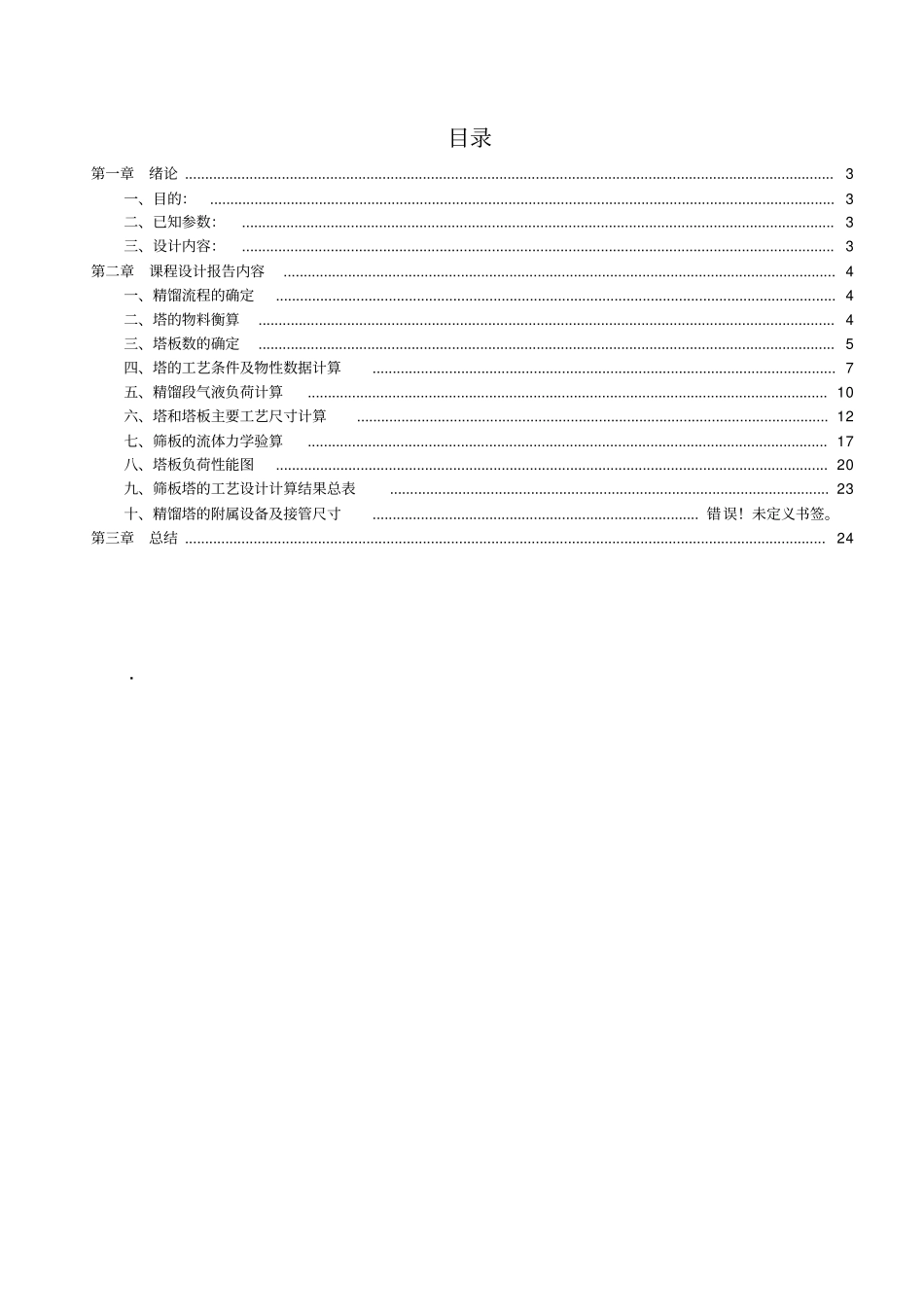 目录

第一章 绪论 3

一、目的: 3

二、已知参数: 3

三、设计内容: 3

第二章 课程设计报告内容 4

一、精馏流程的确定 4

二、塔的物料衡算 4

三、塔板数的确定 5

四、塔的工艺条件及物性数据计算 7

五、精馏段气液负荷计算 10

六、塔和塔板主要工艺尺寸计算 12

七、筛板的流体力学验算 17

八、塔板负荷性能图 20

九、筛板塔的工艺设计计算结果总表 23

十、精馏塔的附属设备及接管尺寸 错误!未定义书签。

第三章 总结 24

.